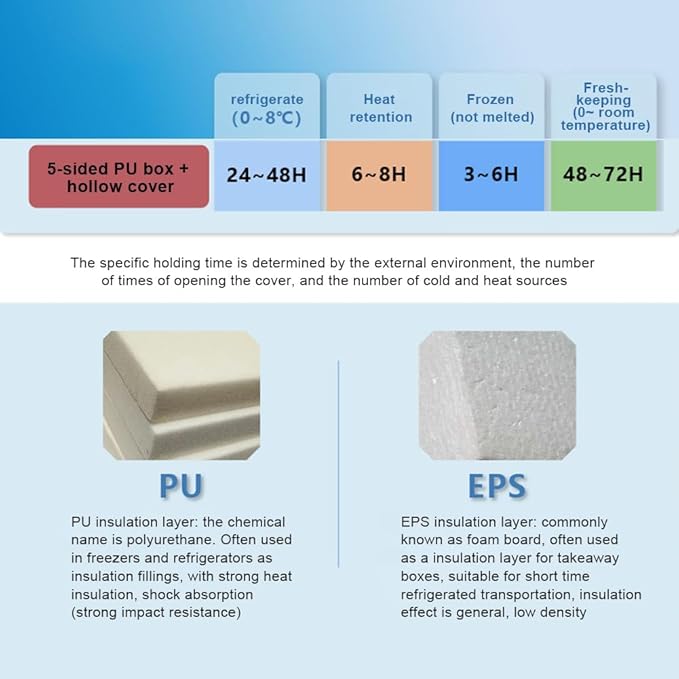 | | refrigerate (0~8℃) | Heat retention | Frozen (not melted) | Fresh-keeping (0~ room temperature) |
|---|---|---|---|---|
| 5-sided PU box + hollow cover | 24~48H | 6~8H | 3~6H | 48~72H |

The specific holding time is determined by the external environment, the number of times of opening the cover, and the number of cold and heat sources

PU

PU insulation layer: the chemical name is polyurethane. Often used in freezers and refrigerators as insulation fillings, with strong heat insulation, shock absorption (strong impact resistance)

EPS

EPS insulation layer: commonly known as foam board, often used as a insulation layer for takeaway boxes, suitable for short time refrigerated transportation, insulation effect is general, low density